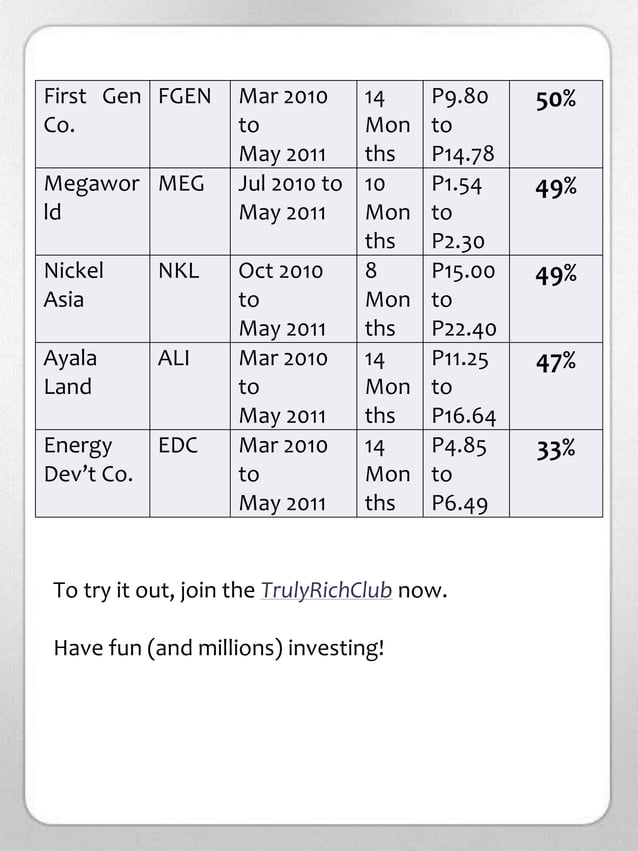 | First Gen Co. | FGEN | Mar 2010 to May 2011 | 14 Months | P9.80 to P14.78 | 50% |
|---|---|---|---|---|---|
| Megaworld | MEG | Jul 2010 to May 2011 | 10 Months | P1.54 to P2.30 | 49% |
| Nickel Asia | NKL | Oct 2010 to May 2011 | 8 Months | P15.00 to P22.40 | 49% |
| Ayala Land | ALI | Mar 2010 to May 2011 | 14 Months | P11.25 to P16.64 | 47% |
| Energy Dev't Co. | EDC | Mar 2010 to May 2011 | 14 Months | P4.85 to P6.49 | 33% |

To try it out, join the TrulyRichClub now.

Have fun (and millions) investing!